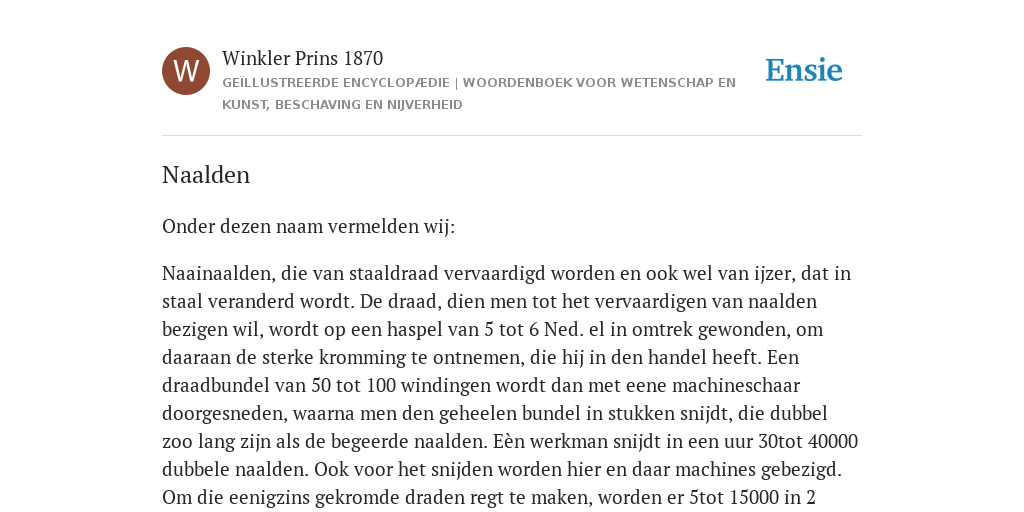 W

Winkler Prins 1870

GEÏLLUSTREERDE ENCYCLOPÆDIE | WOORDENBOEK VOOR WETENSCHAP EN KUNST, BESCHAVING EN NIJVERHEID

Ensie

Naalden

Onder dezen naam vermelden wij:

Naainaalden, die van staaldraad vervaardigd worden en ook wel van ijzer, dat in staal veranderd wordt. De draad, dien men tot het vervaardigen van naalden bezigen wil, wordt op een haspel van 5 tot 6 Ned. el in omtrek gewonden, om daaraan de sterke kromming te ontnemen, die hij in den handel heeft. Een draadbundel van 50 tot 100 windingen wordt dan met eene machineschaar doorgesneden, waarna men den geheelen bundel in stukken snijdt, die dubbel zoo lang zijn als de begeerde naalden. Eèn werkman snijdt in een uur 30tot 40000 dubbele naalden. Ook voor het snijden worden hier en daar machines gebezigd. Om die eenigzins gekromde draden regt te maken, worden er 5tot 15000 in 2